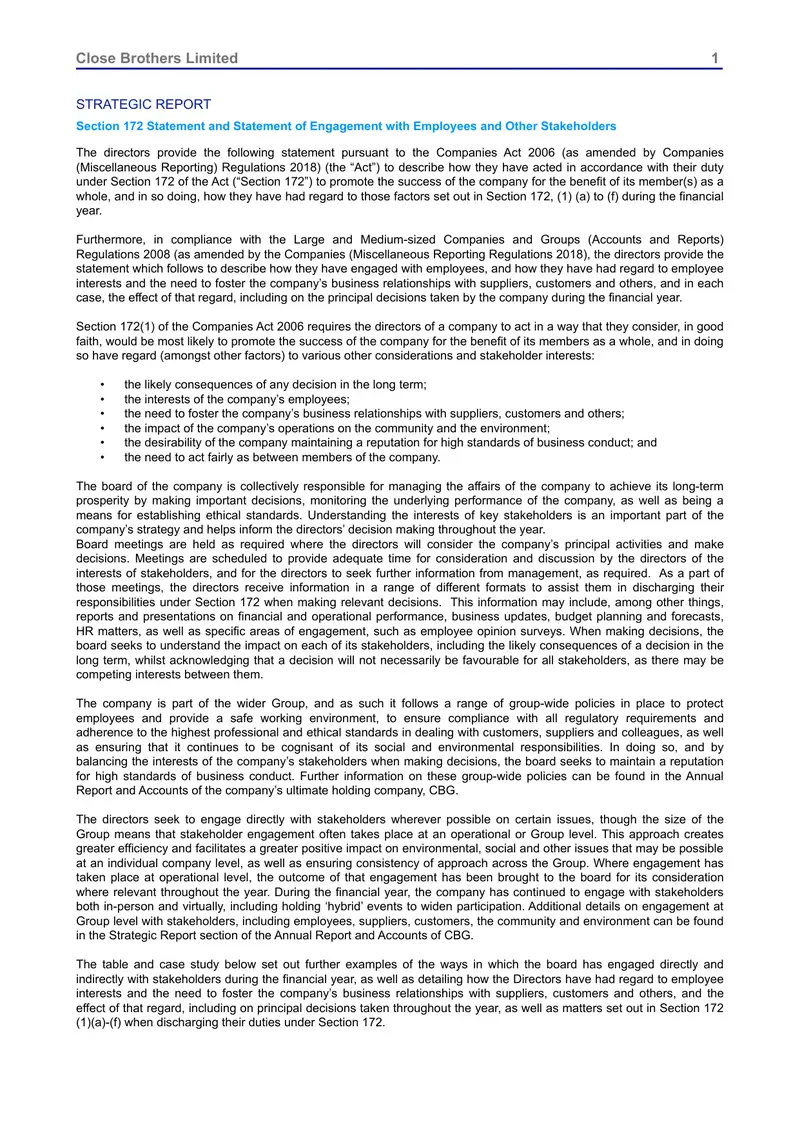 Close Brothers Limited 1

STRATEGIC REPORT

Section 172 Statement and Statement of Engagement with Employees and Other Stakeholders

The directors provide the following statement pursuant to the Companies Act 2006 (as amended by Companies (Miscellaneous Reporting) Regulations 2018) (the "Act") to describe how they have acted in accordance with their duty under Section 172 of the Act ("Section 172") to promote the success of the company for the benefit of its member(s) as a whole, and in so doing, how they have had regard to those factors set out in Section 172, (1) (a) to (f) during the financial year.

Furthermore, in compliance with the Large and Medium-sized Companies and Groups (Accounts and Reports) Regulations 2008 (as amended by the Companies (Miscellaneous Reporting Regulations 2018), the directors provide the statement which follows to describe how they have engaged with employees, and how they have had regard to employee interests and the need to foster the company's business relationships with suppliers, customers and others, and in each case, the effect of that regard, including on the principal decisions taken by the company during the financial year.

Section 172(1) of the Companies Act 2006 requires the directors of a company to act in a way that they consider, in good faith, would be most likely to promote the success of the company for the benefit of its members as a whole, and in doing so have regard (amongst other factors) to various other considerations and stakeholder interests:

• the likely consequences of any decision in the long term;
• the interests of the company's employees;
• the need to foster the company's business relationships with suppliers, customers and others;
• the impact of the company's operations on the community and the environment;
• the desirability of the company maintaining a reputation for high standards of business conduct; and
• the need to act fairly as between members of the company.

The board of the company is collectively responsible for managing the affairs of the company to achieve its long-term prosperity by making important decisions, monitoring the underlying performance of the company, as well as being a means for establishing ethical standards. Understanding the interests of key stakeholders is an important part of the company's strategy and helps inform the directors' decision making throughout the year.
Board meetings are held as required where the directors will consider the company's principal activities and make decisions. Meetings are scheduled to provide adequate time for consideration and discussion by the directors of the interests of stakeholders, and for the directors to seek further information from management, as required. As a part of those meetings, the directors receive information in a range of different formats to assist them in discharging their responsibilities under Section 172 when making relevant decisions. This information may include, among other things, reports and presentations on financial and operational performance, business updates, budget planning and forecasts, HR matters, as well as specific areas of engagement, such as employee opinion surveys. When making decisions, the board seeks to understand the impact on each of its stakeholders, including the likely consequences of a decision in the long term, whilst acknowledging that a decision will not necessarily be favourable for all stakeholders, as there may be competing interests between them.

The company is part of the wider Group, and as such it follows a range of group-wide policies in place to protect employees and provide a safe working environment, to ensure compliance with all regulatory requirements and adherence to the highest professional and ethical standards in dealing with customers, suppliers and colleagues, as well as ensuring that it continues to be cognisant of its social and environmental responsibilities. In doing so, and by balancing the interests of the company's stakeholders when making decisions, the board seeks to maintain a reputation for high standards of business conduct. Further information on these group-wide policies can be found in the Annual Report and Accounts of the company's ultimate holding company, CBG.

The directors seek to engage directly with stakeholders wherever possible on certain issues, though the size of the Group means that stakeholder engagement often takes place at an operational or Group level. This approach creates greater efficiency and facilitates a greater positive impact on environmental, social and other issues that may be possible at an individual company level, as well as ensuring consistency of approach across the Group. Where engagement has taken place at operational level, the outcome of that engagement has been brought to the board for its consideration where relevant throughout the year. During the financial year, the company has continued to engage with stakeholders both in-person and virtually, including holding 'hybrid' events to widen participation. Additional details on engagement at Group level with stakeholders, including employees, suppliers, customers, the community and environment can be found in the Strategic Report section of the Annual Report and Accounts of CBG.

The table and case study below set out further examples of the ways in which the board has engaged directly and indirectly with stakeholders during the financial year, as well as detailing how the Directors have had regard to employee interests and the need to foster the company's business relationships with suppliers, customers and others, and the effect of that regard, including on principal decisions taken throughout the year, as well as matters set out in Section 172 (1)(a)-(f) when discharging their duties under Section 172.